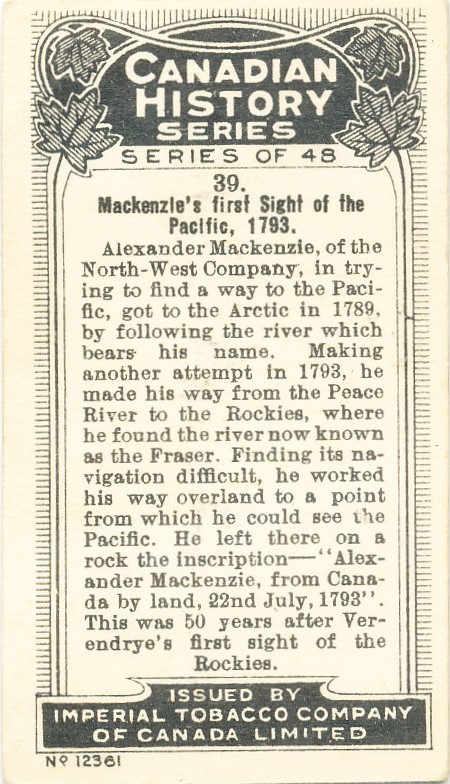 CANADIAN HISTORY SERIES

SERIES OF 48

39.

Mackenzie's first Sight of the Pacific, 1793.

Alexander Mackenzie, of the North-West Company, in trying to find a way to the Pacific, got to the Arctic in 1789, by following the river which bears his name. Making another attempt in 1793, he made his way from the Peace River to the Rockies, where he found the river now known as the Fraser. Finding its navigation difficult, he worked his way overland to a point from which he could see the Pacific. He left there on a rock the inscription—"Alexander Mackenzie, from Canada by land, 22nd July, 1793". This was 50 years after Verendrye's first sight of the Rockies.

ISSUED BY IMPERIAL TOBACCO COMPANY OF CANADA LIMITED

Nº 12361